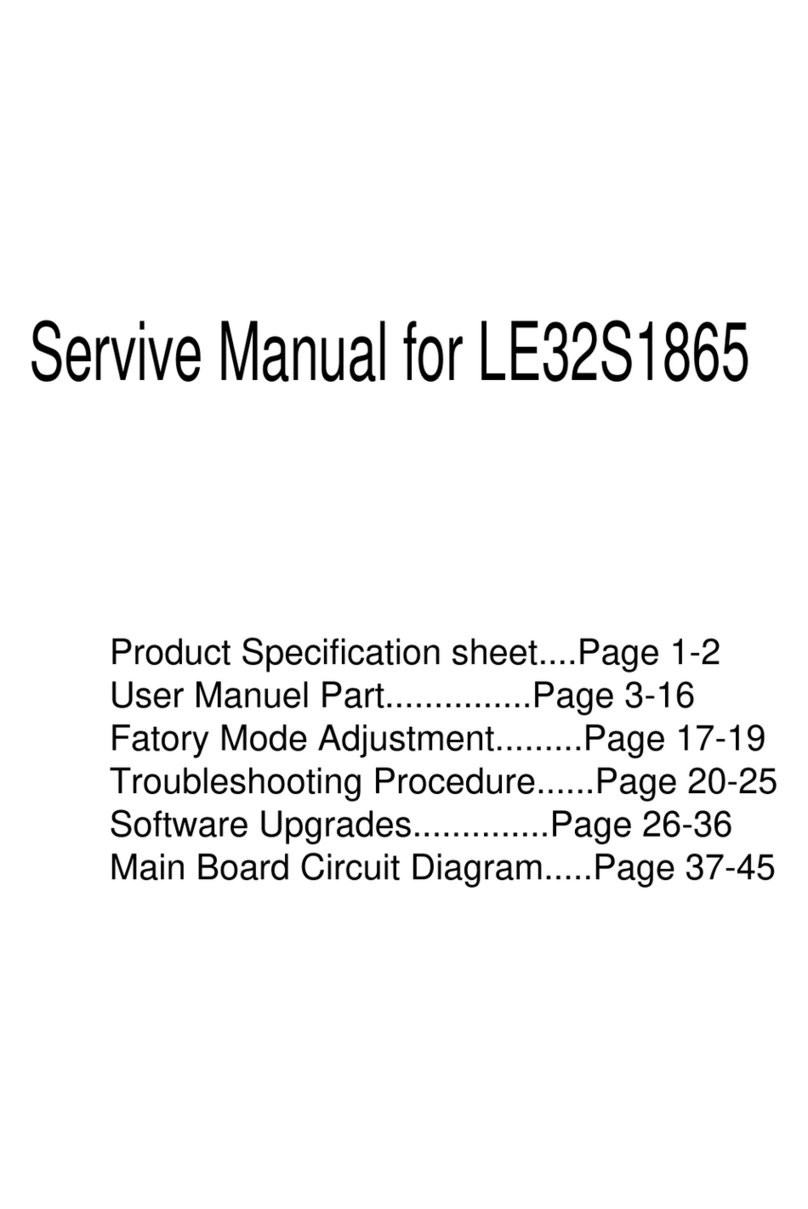 Servive Manual for LE32S1865

Product Specification sheet....Page 1-2
User Manuel Part...............Page 3-16
Fatory Mode Adjustment.........Page 17-19
Troubleshooting Procedure......Page 20-25
Software Upgrades..............Page 26-36
Main Board Circuit Diagram.....Page 37-45